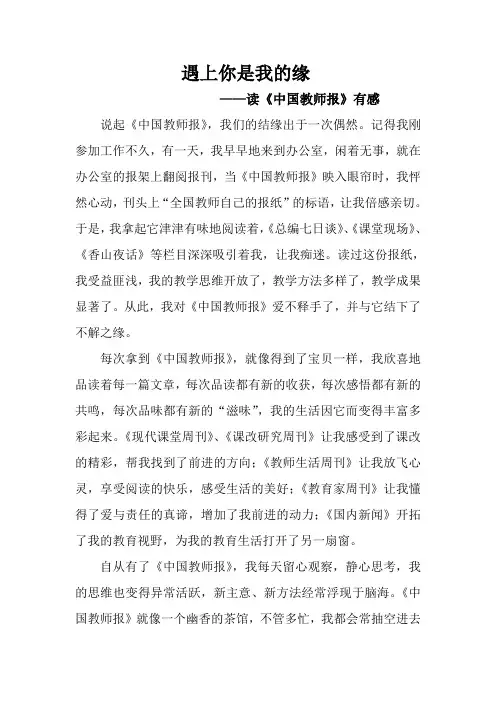 遇上你是我的缘

——读《中国教师报》有感

说起《中国教师报》，我们的结缘出于一次偶然。记得我刚参加工作不久，有一天，我早早地来到办公室，闲着无事，就在办公室的报架上翻阅报刊，当《中国教师报》映入眼帘时，我怦然心动，刊头上“全国教师自己的报纸”的标语，让我倍感亲切。于是，我拿起它津津有味地阅读着，《总编七日谈》、《课堂现场》、《香山夜话》等栏目深深吸引着我，让我痴迷。读过这份报纸，我受益匪浅，我的教学思维开放了，教学方法多样了，教学成果显著了。从此，我对《中国教师报》爱不释手了，并与它结下了不解之缘。

每次拿到《中国教师报》，就像得到了宝贝一样，我欣喜地品读着每一篇文章，每次品读都有新的收获，每次感悟都有新的共鸣，每次品味都有新的“滋味”，我的生活因它而变得丰富多彩起来。《现代课堂周刊》、《课改研究周刊》让我感受到了课改的精彩，帮我找到了前进的方向；《教师生活周刊》让我放飞心灵，享受阅读的快乐，感受生活的美好；《教育家周刊》让我懂得了爱与责任的真谛，增加了我前进的动力；《国内新闻》开拓了我的教育视野，为我的教育生活打开了另一扇窗。

自从有了《中国教师报》，我每天留心观察，静心思考，我的思维也变得异常活跃，新主意、新方法经常浮现于脑海。《中国教师报》就像一个幽香的茶馆，不管多忙，我都会常抽空进去